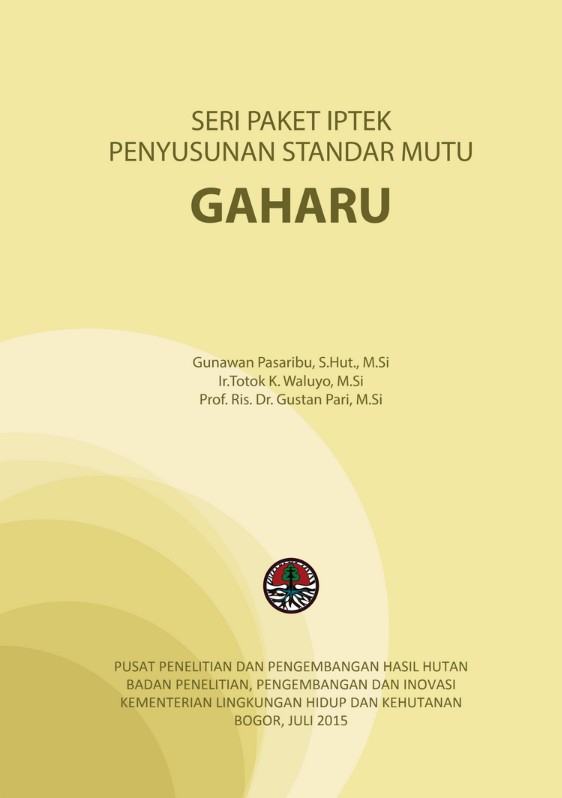 SERI PAKET IPTEK
PENYUSUNAN STANDAR MUTU

GAHARU

Gunawan Pasaribu, S.Hut., M.Si
Ir.Totok K. Waluyo, M.Si
Prof. Ris. Dr. Gustan Pari, M.Si

PUSAT PENELITIAN DAN PENGEMBANGAN HASIL HUTAN
BADAN PENELITIAN, PENGEMBANGAN DAN INOVASI
KEMENTERIAN LINGKUNGAN HIDUP DAN KEHUTANAN
BOGOR, JULI 2015